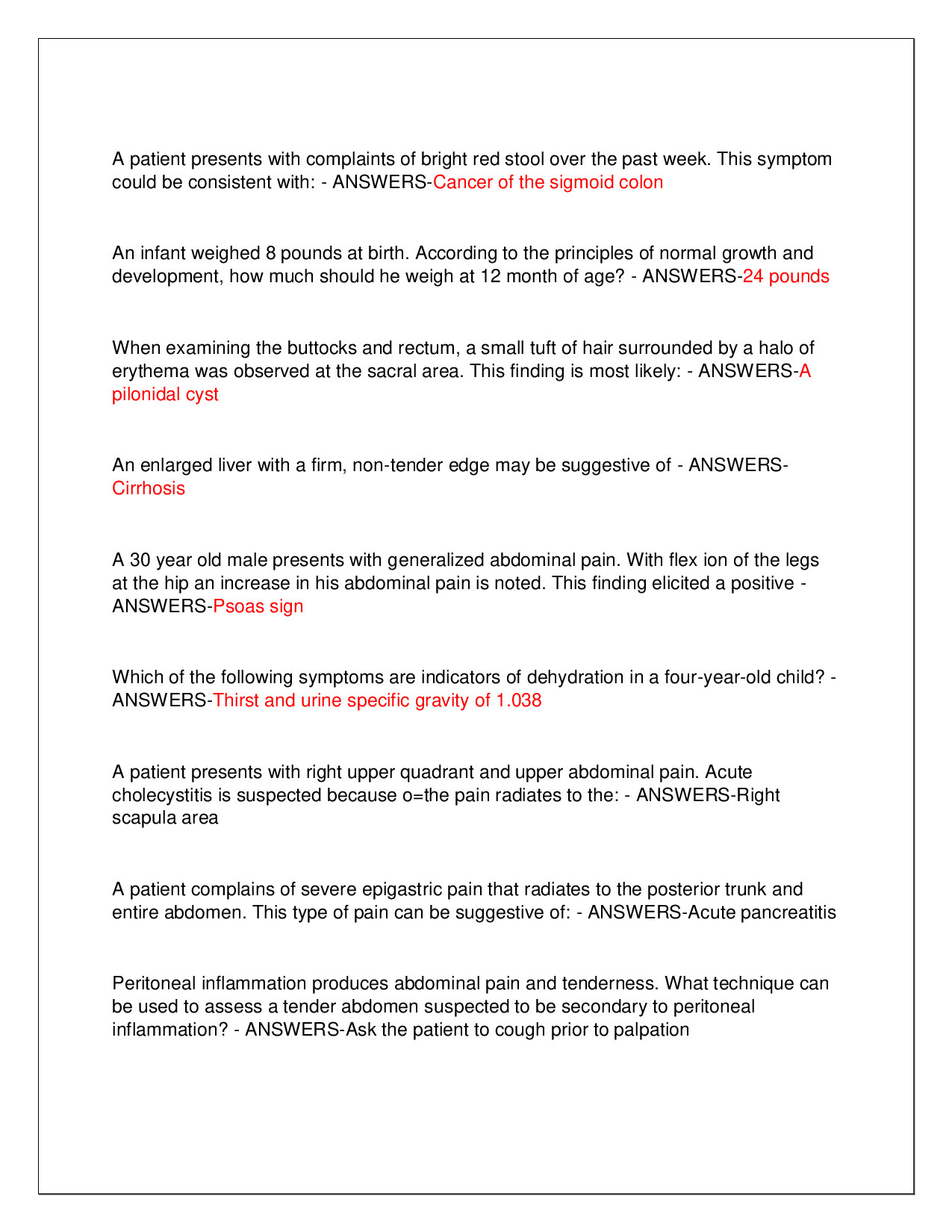 A patient presents with complaints of bright red stool over the past week. This symptom could be consistent with: - ANSWERS-Cancer of the sigmoid colon

An infant weighed 8 pounds at birth. According to the principles of normal growth and development, how much should he weigh at 12 month of age? - ANSWERS-24 pounds

When examining the buttocks and rectum, a small tuft of hair surrounded by a halo of erythema was observed at the sacral area. This finding is most likely: - ANSWERS-A pilonidal cyst

An enlarged liver with a firm, non-tender edge may be suggestive of - ANSWERS-Cirrhosis

A 30 year old male presents with generalized abdominal pain. With flex ion of the legs at the hip an increase in his abdominal pain is noted. This finding elicited a positive - ANSWERS-Psoas sign

Which of the following symptoms are indicators of dehydration in a four-year-old child? - ANSWERS-Thirst and urine specific gravity of 1.038

A patient presents with right upper quadrant and upper abdominal pain. Acute cholecystitis is suspected because o=the pain radiates to the: - ANSWERS-Right scapula area

A patient complains of severe epigastric pain that radiates to the posterior trunk and entire abdomen. This type of pain can be suggestive of: - ANSWERS-Acute pancreatitis

Peritoneal inflammation produces abdominal pain and tenderness. What technique can be used to assess a tender abdomen suspected to be secondary to peritoneal inflammation? - ANSWERS-Ask the patient to cough prior to palpation